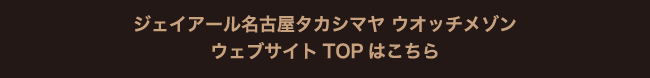 ジェイアール名古屋タカシマヤ ウオッチメゾン
ウェブサイト TOP はこちら